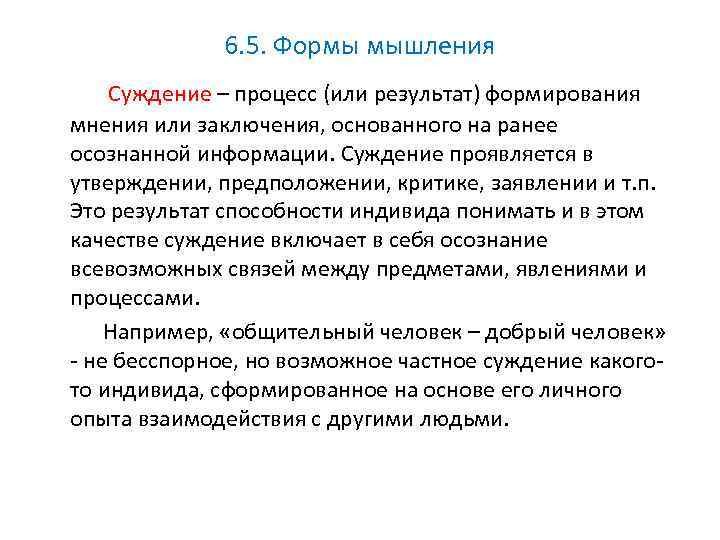 6.5. Формы мышления

Суждение – процесс (или результат) формирования мнения или заключения, основанного на ранее осознанной информации. Суждение проявляется в утверждении, предположении, критике, заявлении и т.п. Это результат способности индивида понимать и в этом качестве суждение включает в себя осознание всевозможных связей между предметами, явлениями и процессами.

Например, «общительный человек – добрый человек» - не бесспорное, но возможное частное суждение какого-то индивида, сформированное на основе его личного опыта взаимодействия с другими людьми.